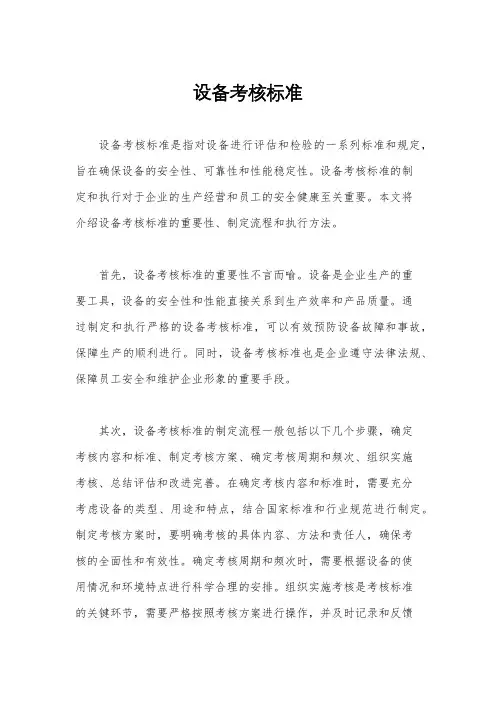 设备考核标准

设备考核标准是指对设备进行评估和检验的一系列标准和规定，旨在确保设备的安全性、可靠性和性能稳定性。设备考核标准的制定和执行对于企业的生产经营和员工的安全健康至关重要。本文将介绍设备考核标准的重要性、制定流程和执行方法。

首先，设备考核标准的重要性不言而喻。设备是企业生产的重要工具，设备的安全性和性能直接关系到生产效率和产品质量。通过制定和执行严格的设备考核标准，可以有效预防设备故障和事故，保障生产的顺利进行。同时，设备考核标准也是企业遵守法律法规、保障员工安全和维护企业形象的重要手段。

其次，设备考核标准的制定流程一般包括以下几个步骤，确定考核内容和标准、制定考核方案、确定考核周期和频次、组织实施考核、总结评估和改进完善。在确定考核内容和标准时，需要充分考虑设备的类型、用途和特点，结合国家标准和行业规范进行制定。制定考核方案时，要明确考核的具体内容、方法和责任人，确保考核的全面性和有效性。确定考核周期和频次时，需要根据设备的使用情况和环境特点进行科学合理的安排。组织实施考核是考核标准的关键环节，需要严格按照考核方案进行操作，并及时记录和反馈